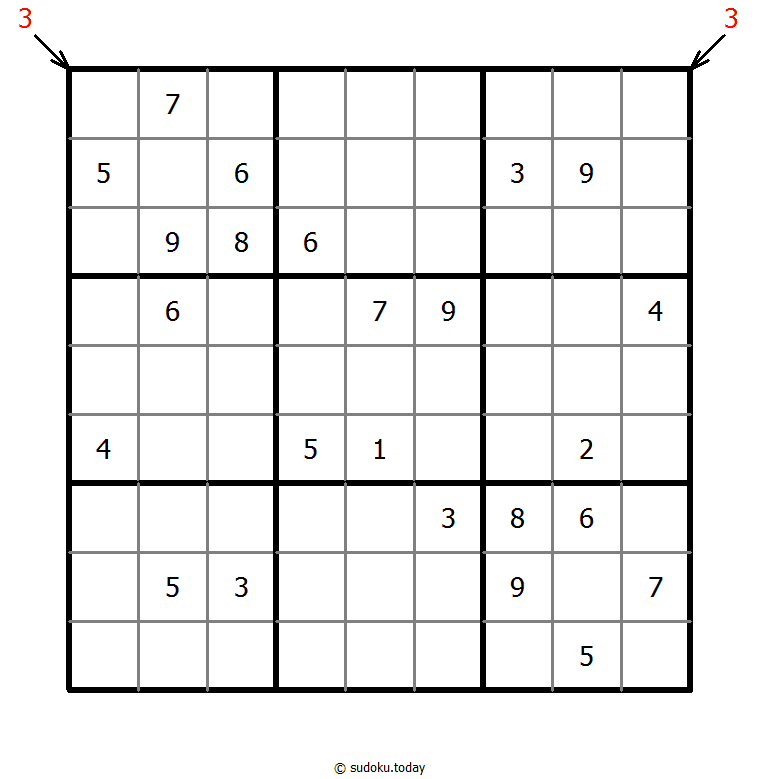 3 3

|   |   |   |   |   |   |   |   |   |
|---|---|---|---|---|---|---|---|---|
|   | 7 |   |   |   |   |   |   |   |
| 5 |   | 6 |   |   |   | 3 | 9 |   |
|   | 9 | 8 | 6 |   |   |   |   |   |
|   | 6 |   |   | 7 | 9 |   |   | 4 |
|   |   |   |   |   |   |   |   |   |
| 4 |   |   | 5 | 1 |   |   | 2 |   |
|   |   |   |   |   | 3 | 8 | 6 |   |
|   | 5 | 3 |   |   |   | 9 |   | 7 |
|   |   |   |   |   |   |   | 5 |   |

© sudoku.today